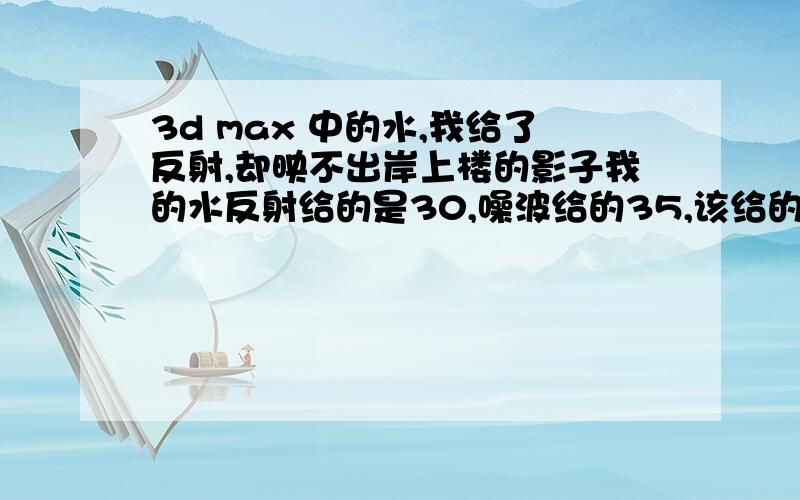 3d max 中的水,我给了反射,却映不出岸上楼的影子我的水反射给的是30,噪波给的35,该给的